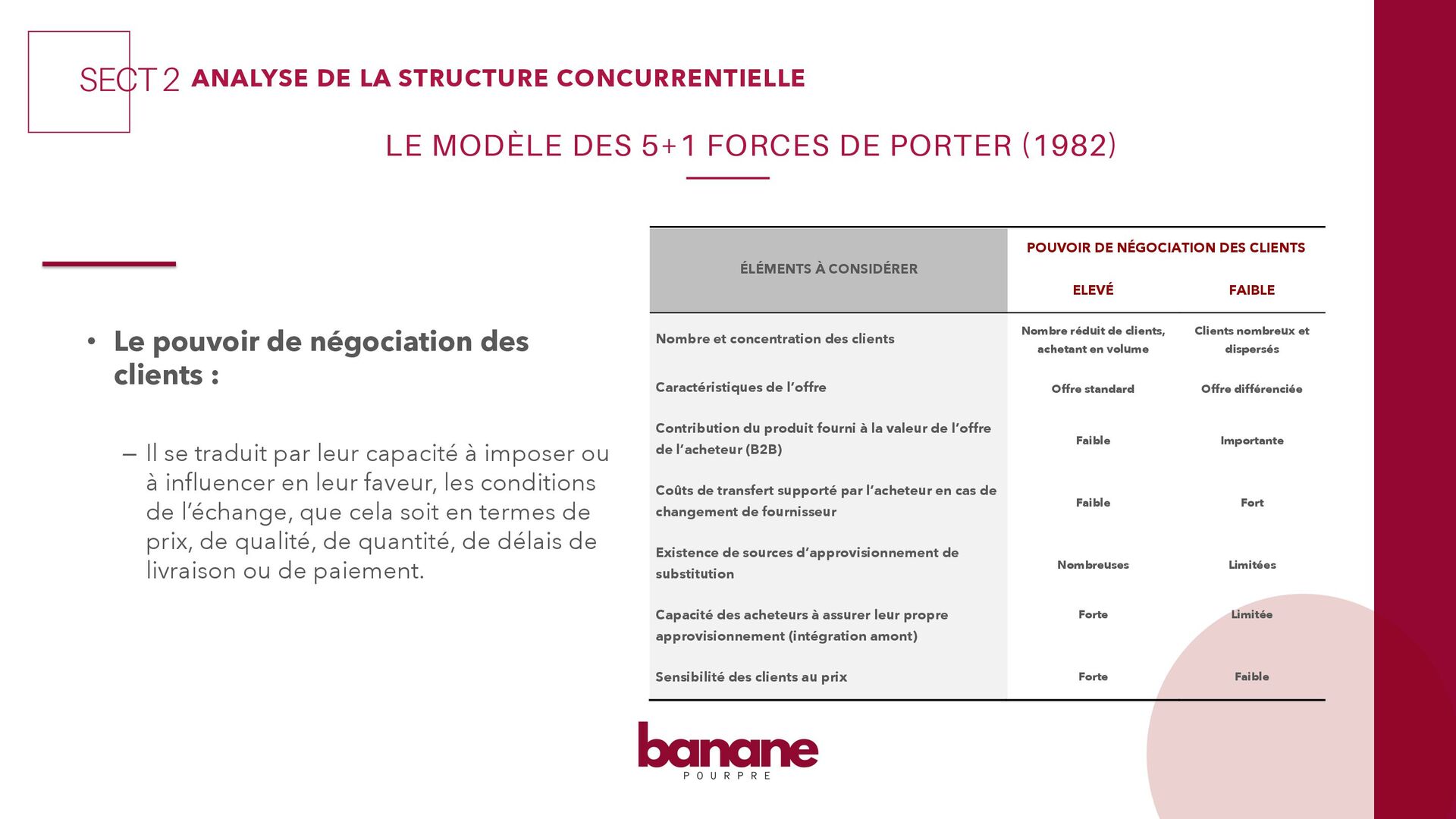 SECT 2 ANALYSE DE LA STRUCTURE CONCURRENTIELLE

LE MODÈLE DES 5+1 FORCES DE PORTER (1982)

• Le pouvoir de négociation des clients :

– Il se traduit par leur capacité à imposer ou à influencer en leur faveur, les conditions de l'échange, que cela soit en termes de prix, de qualité, de quantité, de délais de livraison ou de paiement.

| ÉLÉMENTS À CONSIDÉRER | POUVOIR DE NÉGOCIATION DES CLIENTS ELEVÉ | POUVOIR DE NÉGOCIATION DES CLIENTS FAIBLE |
|---|---|---|
| Nombre et concentration des clients | Nombre réduit de clients, achetant en volume | Clients nombreux et dispersés |
| Caractéristiques de l'offre | Offre standard | Offre différenciée |
| Contribution du produit fourni à la valeur de l'offre de l'acheteur (B2B) | Faible | Importante |
| Coûts de transfert supporté par l'acheteur en cas de changement de fournisseur | Faible | Fort |
| Existence de sources d'approvisionnement de substitution | Nombreuses | Limitées |
| Capacité des acheteurs à assurer leur propre approvisionnement (intégration amont) | Forte | Limitée |
| Sensibilité des clients au prix | Forte | Faible |

banane
POURPRE